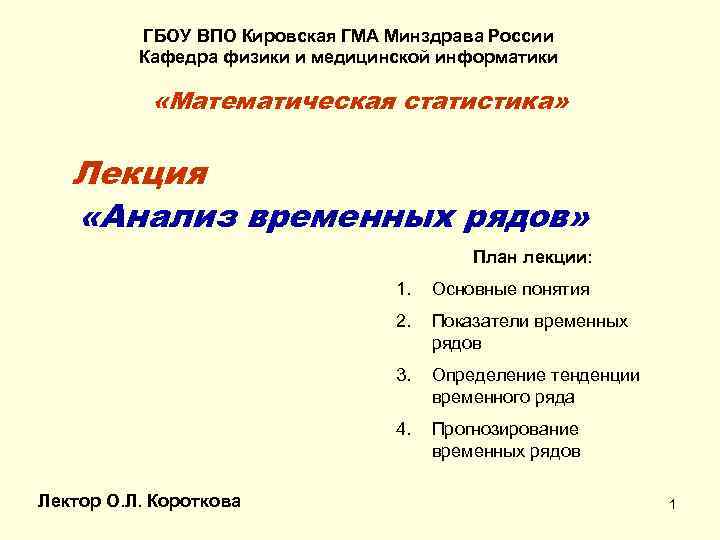 ГБОУ ВПО Кировская ГМА Минздрава России
Кафедра физики и медицинской информатики

«Математическая статистика»

Лекция
«Анализ временных рядов»

План лекции:

1. Основные понятия
2. Показатели временных рядов
3. Определение тенденции временного ряда
4. Прогнозирование временных рядов

Лектор О.Л. Короткова

1